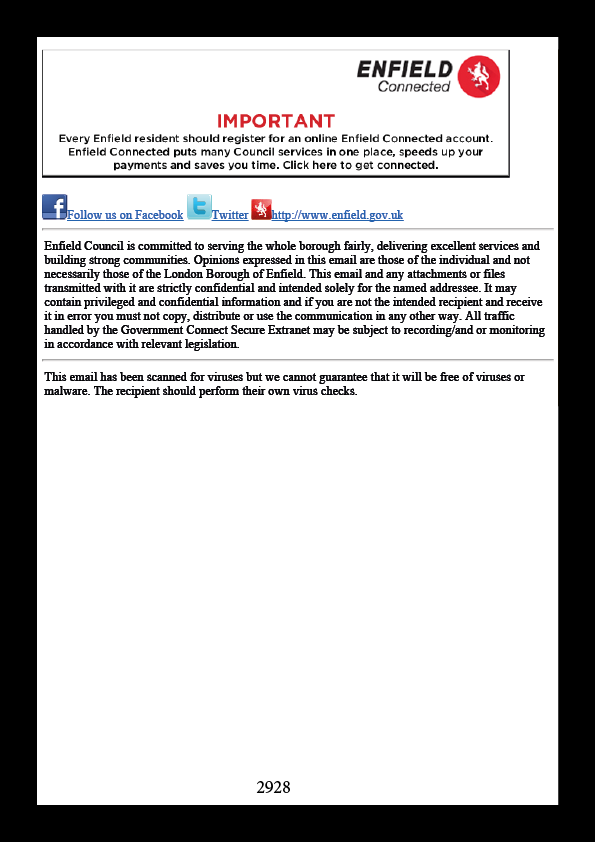 ENFIELD
Connected

IMPORTANT
Every Enfield resident should register for an online Enfield Connected account. Enfield Connected puts many Council services in one place, speeds up your payments and saves you time. Click here to get connected.

Follow us on Facebook Twitter http://www.enfield.gov.uk

Enfield Council is committed to serving the whole borough fairly, delivering excellent services and building strong communities. Opinions expressed in this email are those of the individual and not necessarily those of the London Borough of Enfield. This email and any attachments or files transmitted with it are strictly confidential and intended solely for the named addressee. It may contain privileged and confidential information and if you are not the intended recipient and receive it in error you must not copy, distribute or use the communication in any other way. All traffic handled by the Government Connect Secure Extranet may be subject to recording/and or monitoring in accordance with relevant legislation.

This email has been scanned for viruses but we cannot guarantee that it will be free of viruses or malware. The recipient should perform their own virus checks.

2928